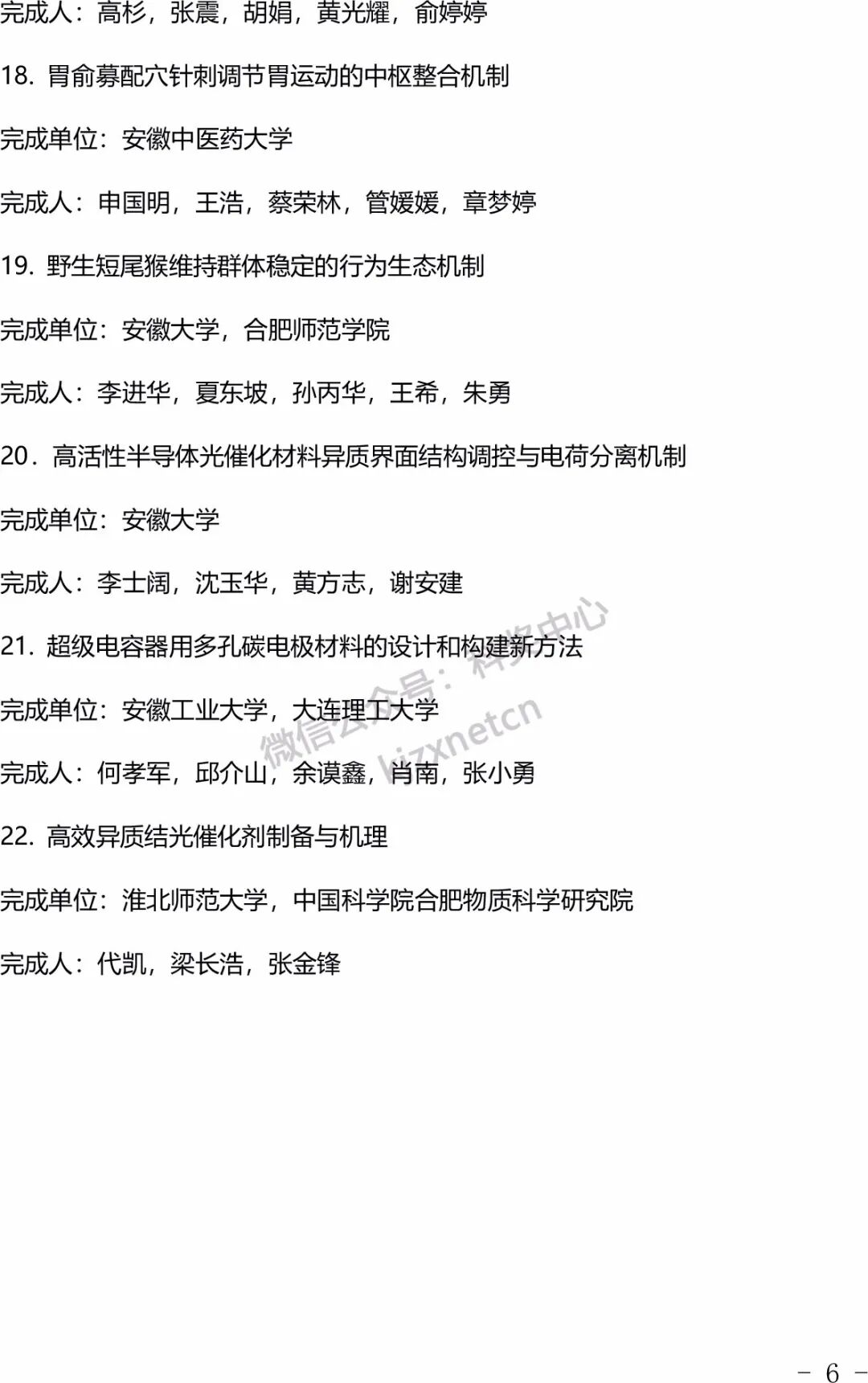 完成人：高杉，张震，胡娟，黄光耀，俞婷婷

18.胃俞募配穴针刺调节胃运动的中枢整合机制

完成单位：安徽中医药大学

完成人：申国明，王浩，蔡荣林，管媛媛，章梦婷

19.野生短尾猴维持群体稳定的行为生态机制

完成单位：安徽大学，合肥师范学院

完成人：李进华，夏东坡，孙丙华，王希，朱勇

20.高活性半导体光催化材料异质界面结构调控与电荷分离机制

完成单位：安徽大学

完成人：李士阔，沈玉华，黄方志，谢安建

21.超级电容器用多孔碳电极材料的设计和构建新方法

完成单位：安徽工业大学，大连理工大学

完成人：何孝军，邱介山，余谟鑫，肖南，张小勇

22.高效异质结光催化剂制备与机理

完成单位：淮北师范大学，中国科学院合肥物质科学研究院

完成人：代凯，梁长浩，张金锋

- 6 -

微信公众号：科奖中心 kjzxnetcn